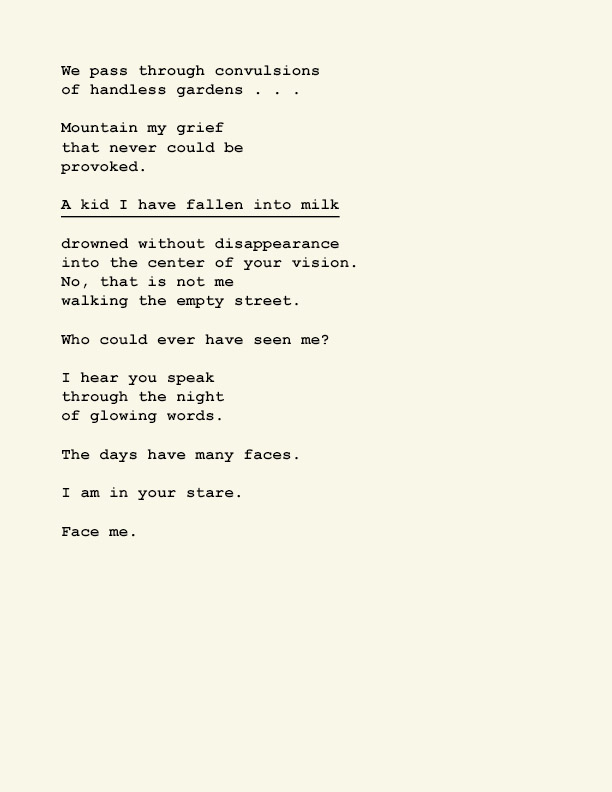 We pass through convulsions
of handless gardens . . .

Mountain my grief
that never could be
provoked.

A kid I have fallen into milk

drowned without disappearance
into the center of your vision.
No, that is not me
walking the empty street.

Who could ever have seen me?

I hear you speak
through the night
of glowing words.

The days have many faces.

I am in your stare.

Face me.